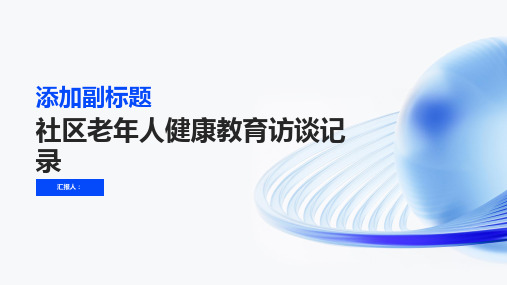 添加副标题

社区老年人健康教育访谈记录

汇报人：